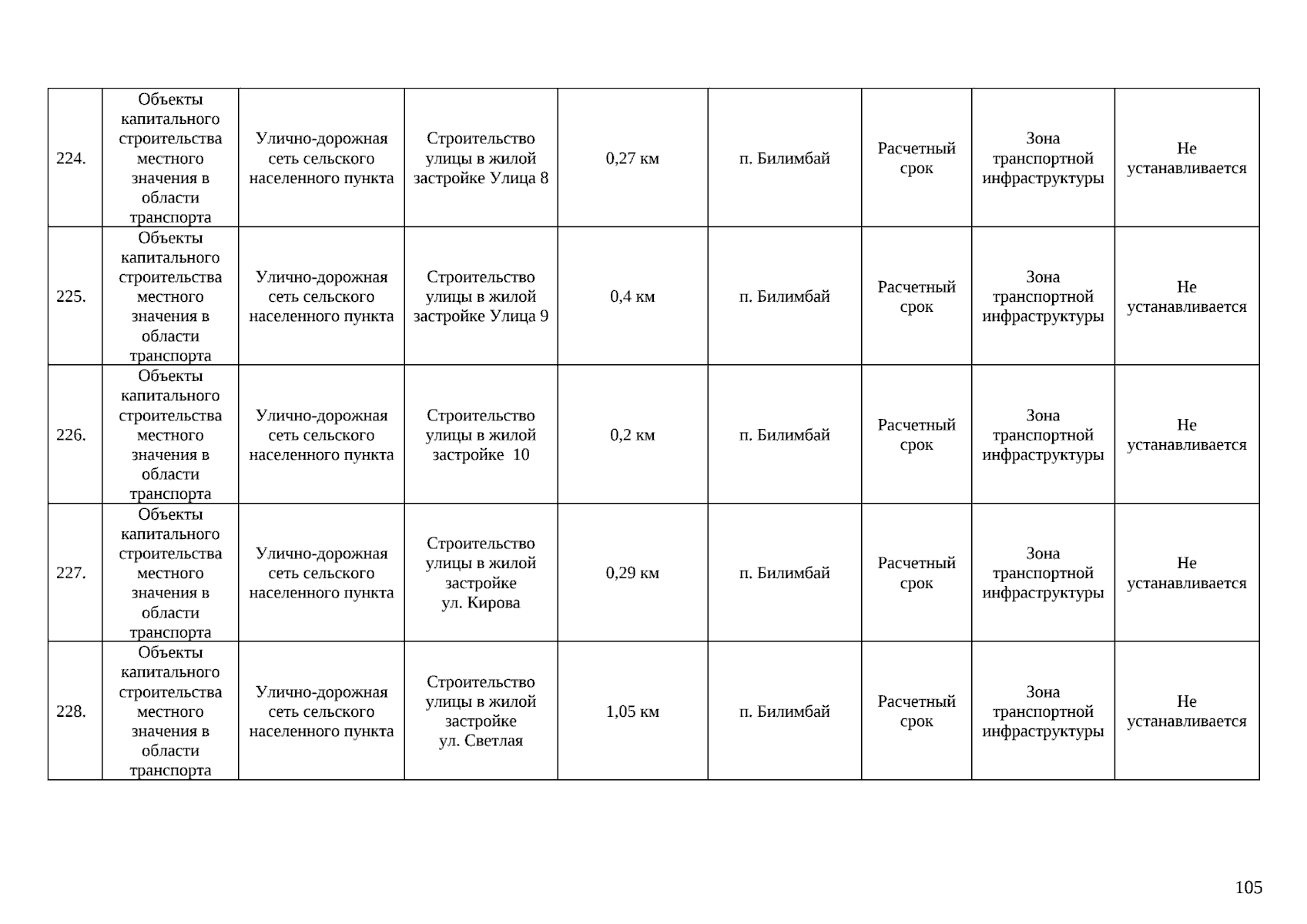 | | | | | | | | | |
|---|---|---|---|---|---|---|---|---|
| 224. | Объекты капитального строительства местного значения в области транспорта | Улично-дорожная сеть сельского населенного пункта | Строительство улицы в жилой застройке Улица 8 | 0,27 км | п. Билимбай | Расчетный срок | Зона транспортной инфраструктуры | Не устанавливается |
| 225. | Объекты капитального строительства местного значения в области транспорта | Улично-дорожная сеть сельского населенного пункта | Строительство улицы в жилой застройке Улица 9 | 0,4 км | п. Билимбай | Расчетный срок | Зона транспортной инфраструктуры | Не устанавливается |
| 226. | Объекты капитального строительства местного значения в области транспорта | Улично-дорожная сеть сельского населенного пункта | Строительство улицы в жилой застройке 10 | 0,2 км | п. Билимбай | Расчетный срок | Зона транспортной инфраструктуры | Не устанавливается |
| 227. | Объекты капитального строительства местного значения в области транспорта | Улично-дорожная сеть сельского населенного пункта | Строительство улицы в жилой застройке ул. Кирова | 0,29 км | п. Билимбай | Расчетный срок | Зона транспортной инфраструктуры | Не устанавливается |
| 228. | Объекты капитального строительства местного значения в области транспорта | Улично-дорожная сеть сельского населенного пункта | Строительство улицы в жилой застройке ул. Светлая | 1,05 км | п. Билимбай | Расчетный срок | Зона транспортной инфраструктуры | Не устанавливается |

105